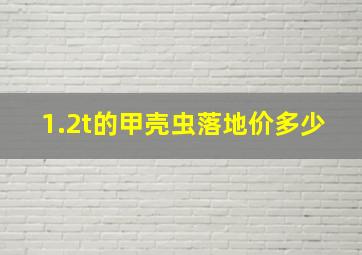 1.2t的甲壳虫落地价多少